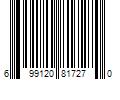 6 99120 81727 0